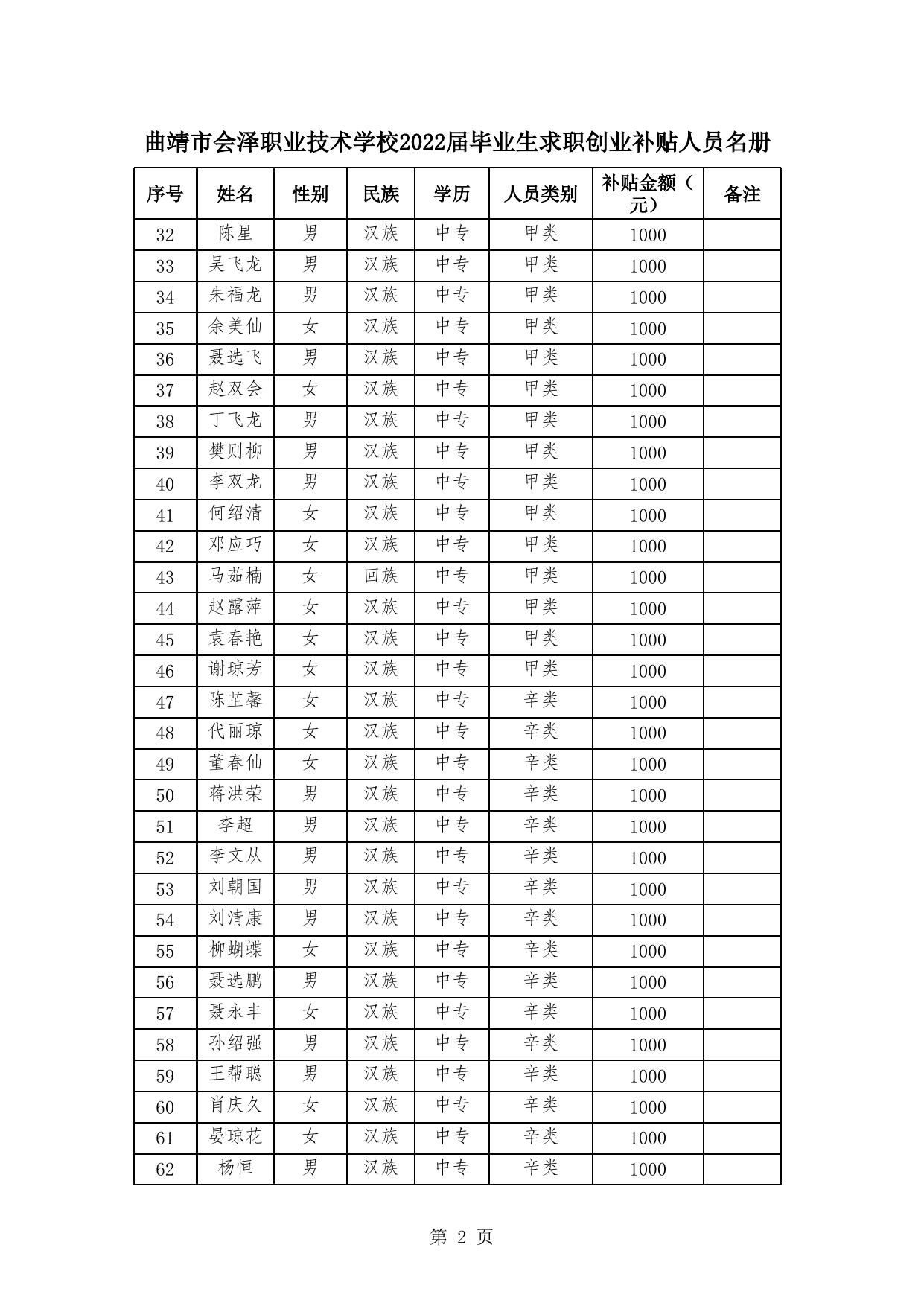 曲靖市会泽职业技术学校2022届毕业生求职创业补贴人员名册

| 序号 | 姓名 | 性别 | 民族 | 学历 | 人员类别 | 补贴金额（元） | 备注 |
|---|---|---|---|---|---|---|---|
| 32 | 陈星 | 男 | 汉族 | 中专 | 甲类 | 1000 | |
| 33 | 吴飞龙 | 男 | 汉族 | 中专 | 甲类 | 1000 | |
| 34 | 朱福龙 | 男 | 汉族 | 中专 | 甲类 | 1000 | |
| 35 | 余美仙 | 女 | 汉族 | 中专 | 甲类 | 1000 | |
| 36 | 聂选飞 | 男 | 汉族 | 中专 | 甲类 | 1000 | |
| 37 | 赵双会 | 女 | 汉族 | 中专 | 甲类 | 1000 | |
| 38 | 丁飞龙 | 男 | 汉族 | 中专 | 甲类 | 1000 | |
| 39 | 樊则柳 | 男 | 汉族 | 中专 | 甲类 | 1000 | |
| 40 | 李双龙 | 男 | 汉族 | 中专 | 甲类 | 1000 | |
| 41 | 何绍清 | 女 | 汉族 | 中专 | 甲类 | 1000 | |
| 42 | 邓应巧 | 女 | 汉族 | 中专 | 甲类 | 1000 | |
| 43 | 马茹楠 | 女 | 回族 | 中专 | 甲类 | 1000 | |
| 44 | 赵露萍 | 女 | 汉族 | 中专 | 甲类 | 1000 | |
| 45 | 袁春艳 | 女 | 汉族 | 中专 | 甲类 | 1000 | |
| 46 | 谢琼芳 | 女 | 汉族 | 中专 | 甲类 | 1000 | |
| 47 | 陈芷馨 | 女 | 汉族 | 中专 | 辛类 | 1000 | |
| 48 | 代丽琼 | 女 | 汉族 | 中专 | 辛类 | 1000 | |
| 49 | 董春仙 | 女 | 汉族 | 中专 | 辛类 | 1000 | |
| 50 | 蒋洪荣 | 男 | 汉族 | 中专 | 辛类 | 1000 | |
| 51 | 李超 | 男 | 汉族 | 中专 | 辛类 | 1000 | |
| 52 | 李文从 | 男 | 汉族 | 中专 | 辛类 | 1000 | |
| 53 | 刘朝国 | 男 | 汉族 | 中专 | 辛类 | 1000 | |
| 54 | 刘清康 | 男 | 汉族 | 中专 | 辛类 | 1000 | |
| 55 | 柳蝴蝶 | 女 | 汉族 | 中专 | 辛类 | 1000 | |
| 56 | 聂选鹏 | 男 | 汉族 | 中专 | 辛类 | 1000 | |
| 57 | 聂永丰 | 女 | 汉族 | 中专 | 辛类 | 1000 | |
| 58 | 孙绍强 | 男 | 汉族 | 中专 | 辛类 | 1000 | |
| 59 | 王帮聪 | 男 | 汉族 | 中专 | 辛类 | 1000 | |
| 60 | 肖庆久 | 女 | 汉族 | 中专 | 辛类 | 1000 | |
| 61 | 晏琼花 | 女 | 汉族 | 中专 | 辛类 | 1000 | |
| 62 | 杨恒 | 男 | 汉族 | 中专 | 辛类 | 1000 | |

第 2 页